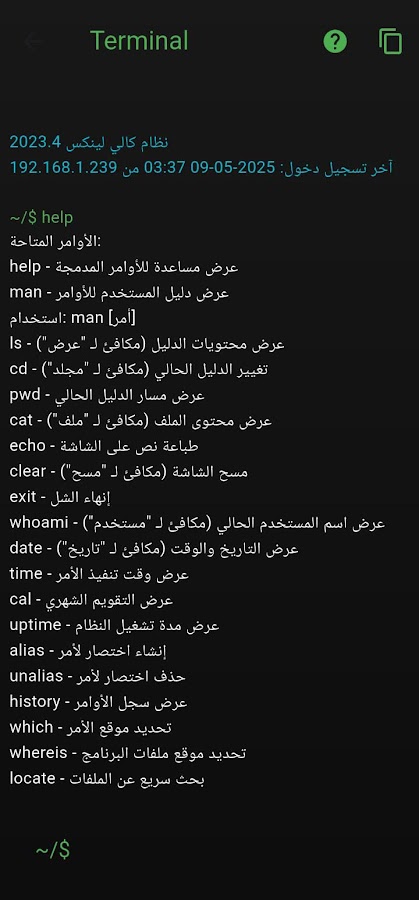 Terminal

نظام كالي لينكس 2023.4
آخر تسجيل دخول: 2025-05-09 03:37 من 192.168.1.239

~/$ help
الأوامر المتاحة:
help - عرض مساعدة للأوامر المدمجة
man - عرض دليل المستخدم للأوامر
استخدام: man [أمر]
ls - عرض محتويات الدليل (مكافئ لـ "عرض")
cd - تغيير الدليل الحالي (مكافئ لـ "مجلد")
pwd - عرض مسار الدليل الحالي
cat - عرض محتوى الملف (مكافئ لـ "ملف")
echo - طباعة نص على الشاشة
clear - مسح الشاشة (مكافئ لـ "مسح")
exit - إنهاء الشل
whoami - عرض اسم المستخدم الحالي (مكافئ لـ "مستخدم")
date - عرض التاريخ والوقت (مكافئ لـ "تاريخ")
time - عرض وقت تنفيذ الأمر
cal - عرض التقويم الشهري
uptime - عرض مدة تشغيل النظام
alias - إنشاء اختصار لأمر
unalias - حذف اختصار لأمر
history - عرض سجل الأوامر
which - تحديد موقع الأمر
whereis - تحديد موقع ملفات البرنامج
locate - بحث سريع عن الملفات

~/$